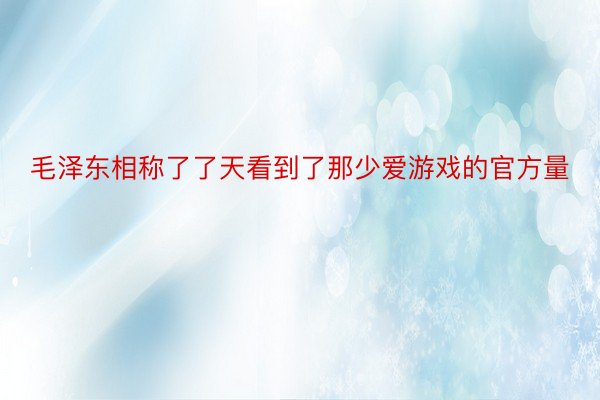 毛泽东相称了了天看到了那少爱游戏的官方量